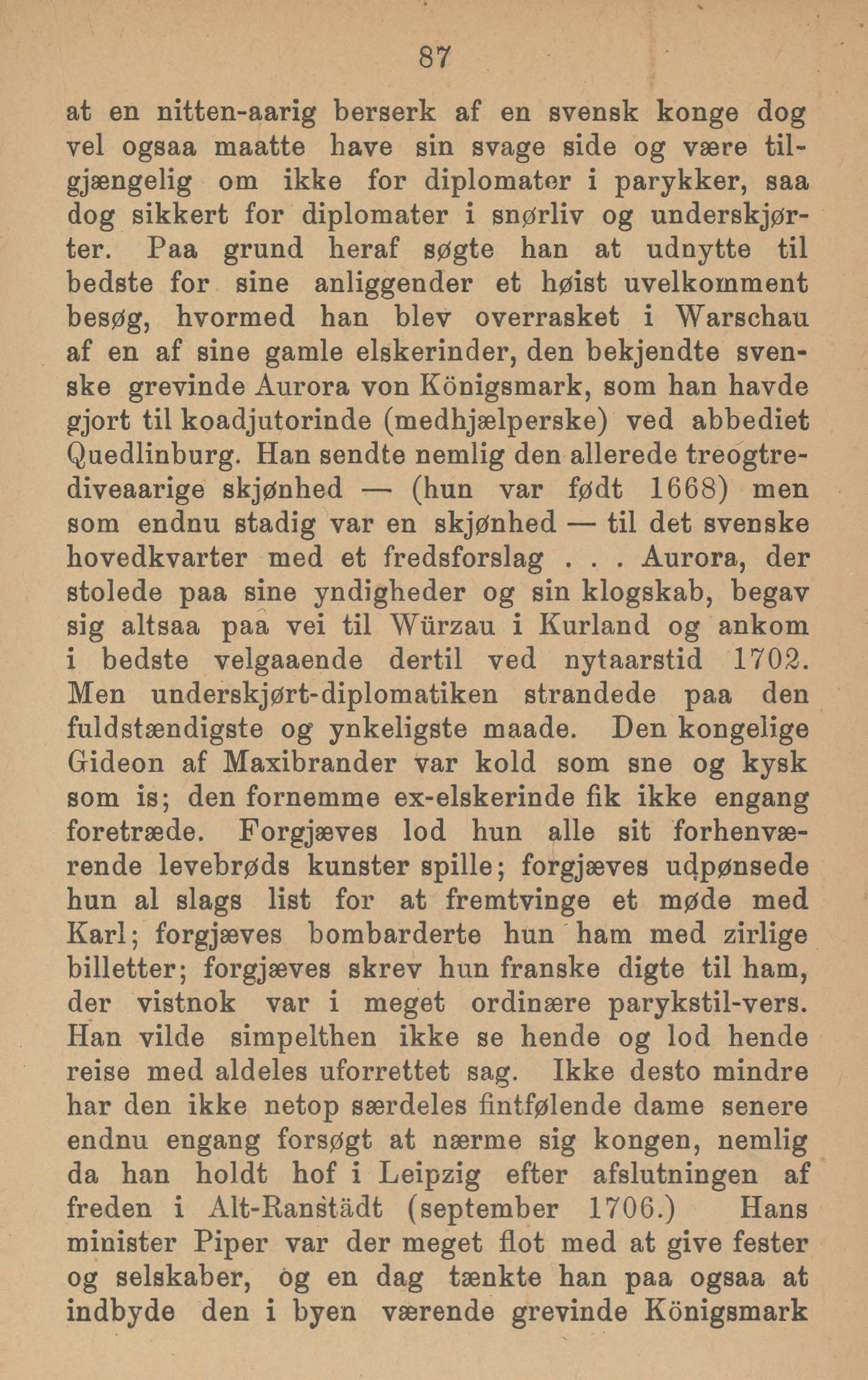 87

at en nitten-aarig berserk af en svensk konge dog vel ogsaa maatte have sin svage side og være tilgjængelig om ikke for diplomater i parykker, saa dog sikkert for diplomater i snørliv og underskjørter. Paa grund heraf søgte han at udnytte til bedste for sine anliggender et høist uvelkomment besøg, hvormed han blev overrasket i Warschau af en af sine gamle elskerinder, den bekjendte svenske grevinde Aurora von Königsmark, som han havde gjort til koadjutorinde (medhjælperske) ved abbediet Quedlinburg. Han sendte nemlig den allerede treogtrediveaarige skjønhed — (hun var født 1668) men som endnu stadig var en skjønhed — til det svenske hovedkvarter med et fredsforslag . . . Aurora, der stolede paa sine yndigheder og sin klogskab, begav sig altsaa paa vei til Würzau i Kurland og ankom i bedste velgaaende dertil ved nytaarstid 1702. Men underskjørt-diplomatiken strandede paa den fuldstændigste og ynkeligste maade. Den kongelige Gideon af Maxibrander var kold som sne og kysk som is; den fornemme ex-elskerinde fik ikke engang foretræde. Forgjæves lod hun alle sit forhenværende levebrøds kunster spille; forgjæves udpønsede hun al slags list for at fremtvinge et møde med Karl; forgjæves bombarderte hun ham med zirlige billetter; forgjæves skrev hun franske digte til ham, der vistnok var i meget ordinære parykstil-vers. Han vilde simpelthen ikke se hende og lod hende reise med aldeles uforrettet sag. Ikke desto mindre har den ikke netop særdeles fintfølende dame senere endnu engang forsøgt at nærme sig kongen, nemlig da han holdt hof i Leipzig efter afslutningen af freden i Alt-Ranstädt (september 1706.) Hans minister Piper var der meget flot med at give fester og selskaber, og en dag tænkte han paa ogsaa at indbyde den i byen værende grevinde Königsmark